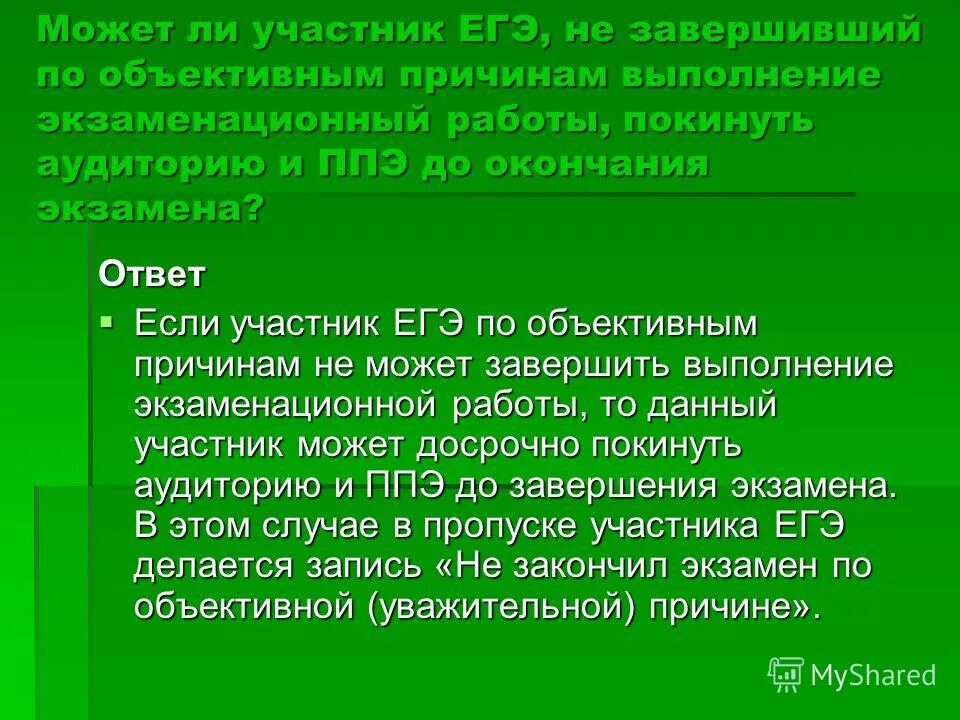 Может ли участник ЕГЭ, не завершивший по объективным причинам выполнение экзаменационный работы, покинуть аудиторию и ППЭ до окончания экзамена?

Ответ

Если участник ЕГЭ по объективным причинам не может завершить выполнение экзаменационной работы, то данный участник может досрочно покинуть аудиторию и ППЭ до завершения экзамена. В этом случае в пропуске участника ЕГЭ делается запись «Не закончил экзамен по объективной (уважительной) причине».

MyShared